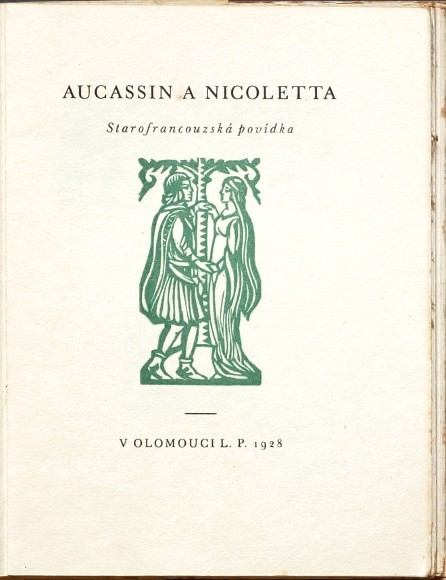 AUCASSIN A NICOLETTA

Starofrancouzská povídka

V OLOMOUCI L. P. 1928